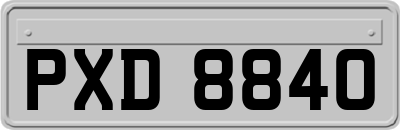 PXD 8840